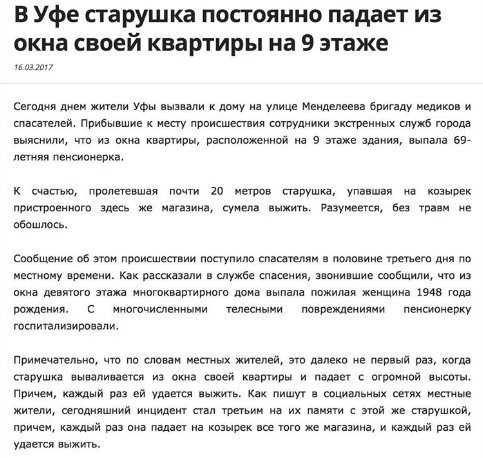 В Уфе старушка постоянно падает из окна своей квартиры на 9 этаже

16.03.2017

Сегодня днем жители Уфы вызвали к дому на улице Менделеева бригаду медиков и спасателей. Прибывшие к месту происшествия сотрудники экстренных служб города выяснили, что из окна квартиры, расположенной на 9 этаже здания, выпала 69-летняя пенсионерка.

К счастью, пролетевшая почти 20 метров старушка, упавшая на козырек пристроенного здесь же магазина, сумела выжить. Разумеется, без травм не обошлось.

Сообщение об этом происшествии поступило спасателям в половине третьего дня по местному времени. Как рассказали в службе спасения, звонившие сообщили, что из окна девятого этажа многоквартирного дома выпала пожилая женщина 1948 года рождения. С многочисленными телесными повреждениями пенсионерку госпитализировали.

Примечательно, что по словам местных жителей, это далеко не первый раз, когда старушка вываливается из окна своей квартиры и падает с огромной высоты. Причем, каждый раз ей удается выжить. Как пишут в социальных сетях местные жители, сегодняшний инцидент стал третьим на их памяти с этой же старушкой, причем, каждый раз она падает на козырек все того же магазина, и каждый раз ей удается выжить.